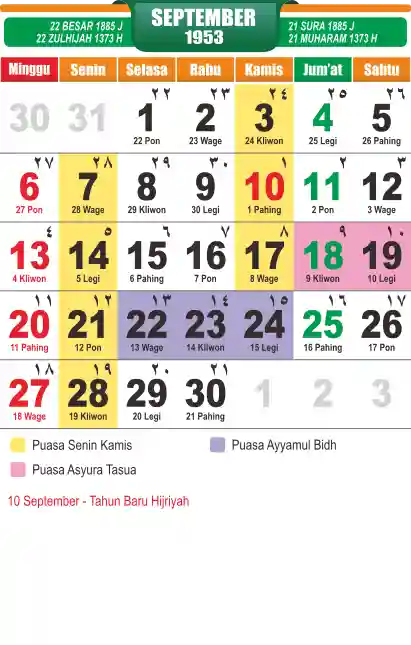 22 BESAR 1885 J
22 ZULHIJAH 1373 H

SEPTEMBER
1953

21 SURA 1885 J
21 MUHARAM 1373 H

| Minggu | Senin | Selasa | Rabu | Kamis | Jum'at | Sabtu |
|---|---|---|---|---|---|---|
| 30 | 31 | ٢٢ 1 22 Pon | ٢٣ 2 23 Wage | ٢٤ 3 24 Kliwon | ٢٥ 4 25 Legi | ٢٦ 5 26 Pahing |
| ٢٧ 6 27 Pon | ٢٨ 7 28 Wage | ٢٩ 8 29 Kliwon | ٣٠ 9 30 Legi | ١ 10 1 Pahing | ٢ 11 2 Pon | ٣ 12 3 Wage |
| ٤ 13 4 Kliwon | ٥ 14 5 Legi | ٦ 15 6 Pahing | ٧ 16 7 Pon | ٨ 17 8 Wage | ٩ 18 9 Kliwon | ١٠ 19 10 Legi |
| ١١ 20 11 Pahing | ١٢ 21 12 Pon | ١٣ 22 13 Wage | ١٤ 23 14 Kliwon | ١٥ 24 15 Legi | ١٦ 25 16 Pahing | ١٧ 26 17 Pon |
| ١٨ 27 18 Wage | ١٩ 28 19 Kliwon | ٢٠ 29 20 Legi | ٢١ 30 21 Pahing | 1 | 2 | 3 |

Puasa Senin Kamis
Puasa Ayyamul Bidh
Puasa Asyura Tasua

10 September - Tahun Baru Hijriyah